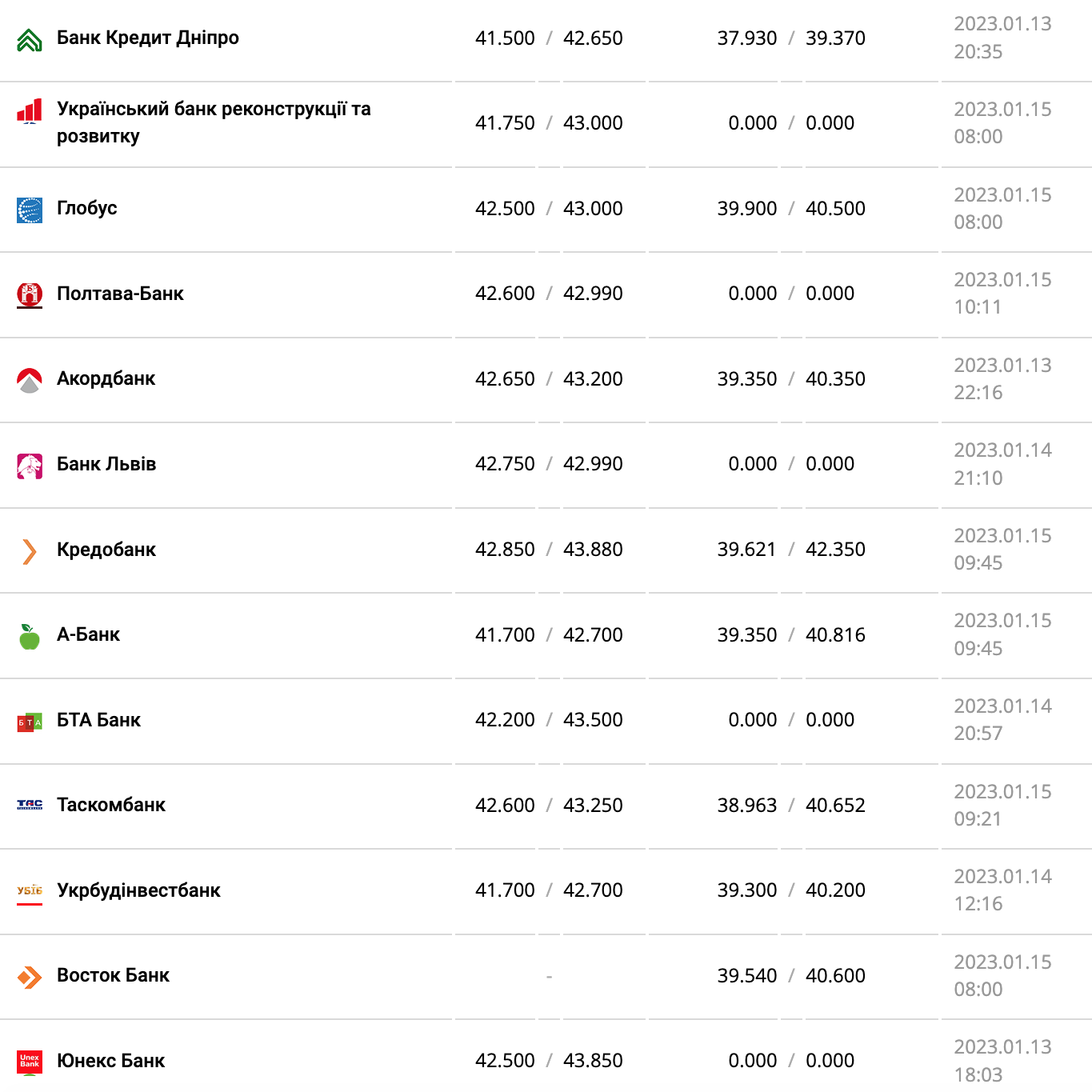 | | | | |
|---|---|---|---|
| Банк Кредит Дніпро | 41.500 / 42.650 | 37.930 / 39.370 | 2023.01.13 20:35 |
| Український банк реконструкції та розвитку | 41.750 / 43.000 | 0.000 / 0.000 | 2023.01.15 08:00 |
| Глобус | 42.500 / 43.000 | 39.900 / 40.500 | 2023.01.15 08:00 |
| Полтава-Банк | 42.600 / 42.990 | 0.000 / 0.000 | 2023.01.15 10:11 |
| Акордбанк | 42.650 / 43.200 | 39.350 / 40.350 | 2023.01.13 22:16 |
| Банк Львів | 42.750 / 42.990 | 0.000 / 0.000 | 2023.01.14 21:10 |
| Кредобанк | 42.850 / 43.880 | 39.621 / 42.350 | 2023.01.15 09:45 |
| А-Банк | 41.700 / 42.700 | 39.350 / 40.816 | 2023.01.15 09:45 |
| БТА Банк | 42.200 / 43.500 | 0.000 / 0.000 | 2023.01.14 20:57 |
| Таскомбанк | 42.600 / 43.250 | 38.963 / 40.652 | 2023.01.15 09:21 |
| Укрбудінвестбанк | 41.700 / 42.700 | 39.300 / 40.200 | 2023.01.14 12:16 |
| Восток Банк | - | 39.540 / 40.600 | 2023.01.15 08:00 |
| Юнекс Банк | 42.500 / 43.850 | 0.000 / 0.000 | 2023.01.13 18:03 |